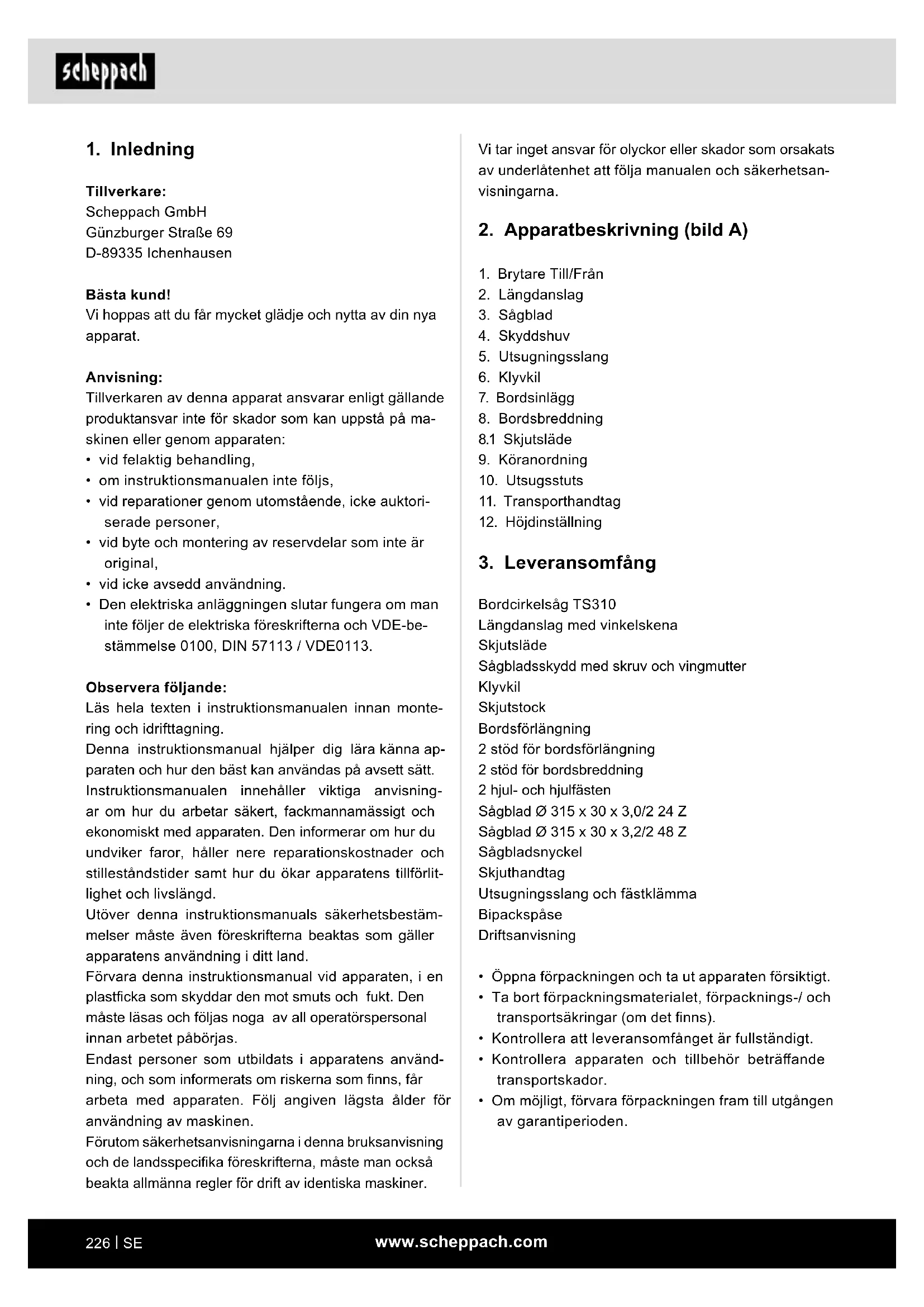 scheppach

1. Inledning

Tillverkare:
Scheppach GmbH
Günzburger Straße 69
D-89335 Ichenhausen

Bästa kund!
Vi hoppas att du får mycket glädje och nytta av din nya apparat.

Anvisning:
Tillverkaren av denna apparat ansvarar enligt gällande produktansvar inte för skador som kan uppstå på maskinen eller genom apparaten:
• vid felaktig behandling,
• om instruktionsmanualen inte följs,
• vid reparationer genom utomstående, icke auktoriserade personer,
• vid byte och montering av reservdelar som inte är original,
• vid icke avsedd användning.
• Den elektriska anläggningen slutar fungera om man inte följer de elektriska föreskrifterna och VDE-bestämmelse 0100, DIN 57113 / VDE0113.

Observera följande:
Läs hela texten i instruktionsmanualen innan montering och idrifttagning.
Denna instruktionsmanual hjälper dig lära känna apparaten och hur den bäst kan användas på avsett sätt.
Instruktionsmanualen innehåller viktiga anvisningar om hur du arbetar säkert, fackmannamässigt och ekonomiskt med apparaten. Den informerar om hur du undviker faror, håller nere reparationskostnader och stilleståndstider samt hur du ökar apparatens tillförlitlighet och livslängd.
Utöver denna instruktionsmanuals säkerhetsbestämmelser måste även föreskrifterna beaktas som gäller apparatens användning i ditt land.
Förvara denna instruktionsmanual vid apparaten, i en plastficka som skyddar den mot smuts och fukt. Den måste läsas och följas noga av all operatörspersonal innan arbetet påbörjas.
Endast personer som utbildats i apparatens användning, och som informerats om riskerna som finns, får arbeta med apparaten. Följ angiven lägsta ålder för användning av maskinen.
Förutom säkerhetsanvisningarna i denna bruksanvisning och de landsspecifika föreskrifterna, måste man också beakta allmänna regler för drift av identiska maskiner.

Vi tar inget ansvar för olyckor eller skador som orsakats av underlåtenhet att följa manualen och säkerhetsanvisningarna.

2. Apparatbeskrivning (bild A)

1. Brytare Till/Från
2. Längdanslag
3. Sågblad
4. Skyddshuv
5. Utsugningsslang
6. Klyvkil
7. Bordsinlägg
8. Bordsbreddning
8.1 Skjutsläde
9. Köranordning
10. Utsugsstuts
11. Transporthandtag
12. Höjdinställning

3. Leveransomfång

Bordcirkelsåg TS310
Längdanslag med vinkelskena
Skjutsläde
Sågbladsskydd med skruv och vingmutter
Klyvkil
Skjutstock
Bordsförlängning
2 stöd för bordsförlängning
2 stöd för bordsbreddning
2 hjul- och hjulfästen
Sågblad Ø 315 x 30 x 3,0/2 24 Z
Sågblad Ø 315 x 30 x 3,2/2 48 Z
Sågbladsnyckel
Skjuthandtag
Utsugningsslang och fästklämma
Bipackspåse
Driftsanvisning

• Öppna förpackningen och ta ut apparaten försiktigt.
• Ta bort förpackningsmaterialet, förpacknings-/ och transportsäkringar (om det finns).
• Kontrollera att leveransomfånget är fullständigt.
• Kontrollera apparaten och tillbehör beträffande transportskador.
• Om möjligt, förvara förpackningen fram till utgången av garantiperioden.

226 | SE www.scheppach.com